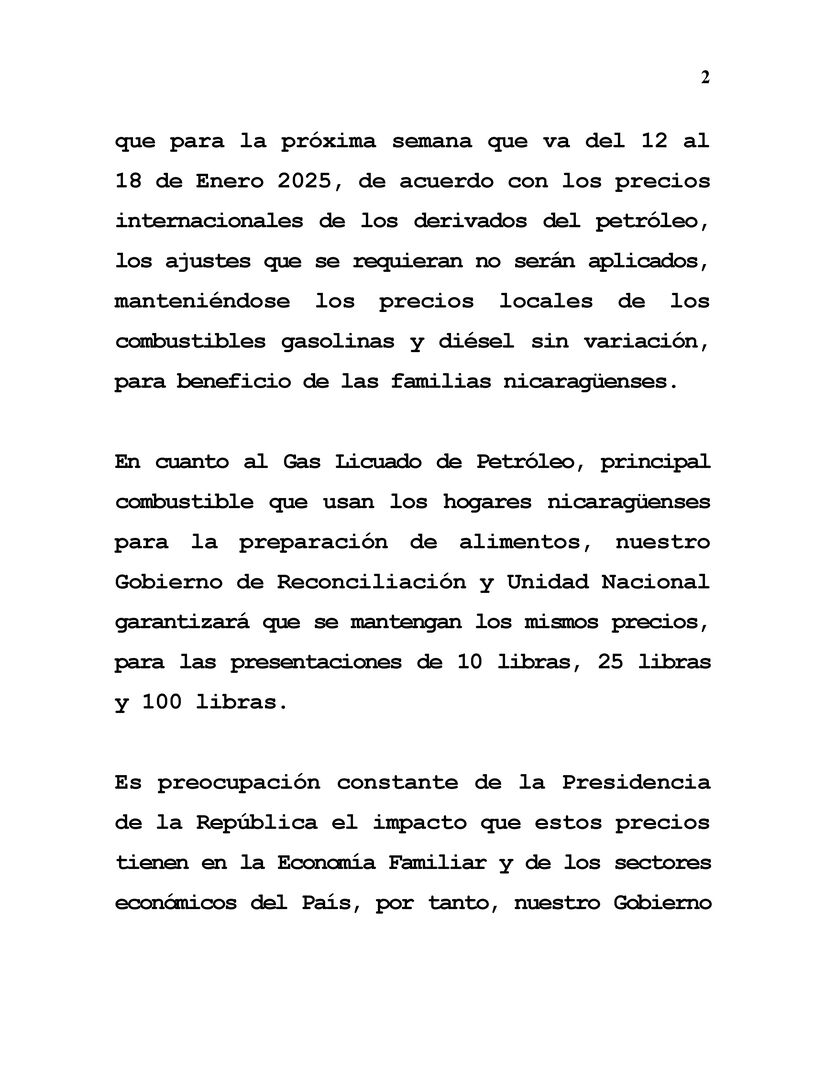 2

que para la próxima semana que va del 12 al 18 de Enero 2025, de acuerdo con los precios internacionales de los derivados del petróleo, los ajustes que se requieran no serán aplicados, manteniéndose los precios locales de los combustibles gasolinas y diésel sin variación, para beneficio de las familias nicaragüenses.

En cuanto al Gas Licuado de Petróleo, principal combustible que usan los hogares nicaragüenses para la preparación de alimentos, nuestro Gobierno de Reconciliación y Unidad Nacional garantizará que se mantengan los mismos precios, para las presentaciones de 10 libras, 25 libras y 100 libras.

Es preocupación constante de la Presidencia de la República el impacto que estos precios tienen en la Economía Familiar y de los sectores económicos del País, por tanto, nuestro Gobierno